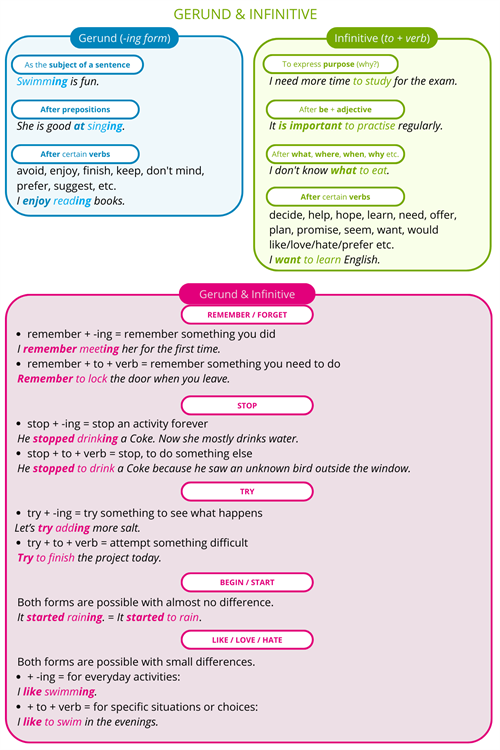 GERUND & INFINITIVE

Gerund (-ing form)

As the subject of a sentence
Swimming is fun.

After prepositions
She is good at singing.

After certain verbs
avoid, enjoy, finish, keep, don't mind, prefer, suggest, etc.
I enjoy reading books.

Infinitive (to + verb)

To express purpose (why?)
I need more time to study for the exam.

After be + adjective
It is important to practise regularly.

After what, where, when, why etc.
I don't know what to eat.

After certain verbs
decide, help, hope, learn, need, offer, plan, promise, seem, want, would like/love/hate/prefer etc.
I want to learn English.

Gerund & Infinitive

REMEMBER / FORGET
• remember + -ing = remember something you did
I remember meeting her for the first time.
• remember + to + verb = remember something you need to do
Remember to lock the door when you leave.

STOP
• stop + -ing = stop an activity forever
He stopped drinking a Coke. Now she mostly drinks water.
• stop + to + verb = stop, to do something else
He stopped to drink a Coke because he saw an unknown bird outside the window.

TRY
• try + -ing = try something to see what happens
Let's try adding more salt.
• try + to + verb = attempt something difficult
Try to finish the project today.

BEGIN / START
Both forms are possible with almost no difference.
It started raining. = It started to rain.

LIKE / LOVE / HATE
Both forms are possible with small differences.
• + -ing = for everyday activities:
I like swimming.
• + to + verb = for specific situations or choices:
I like to swim in the evenings.